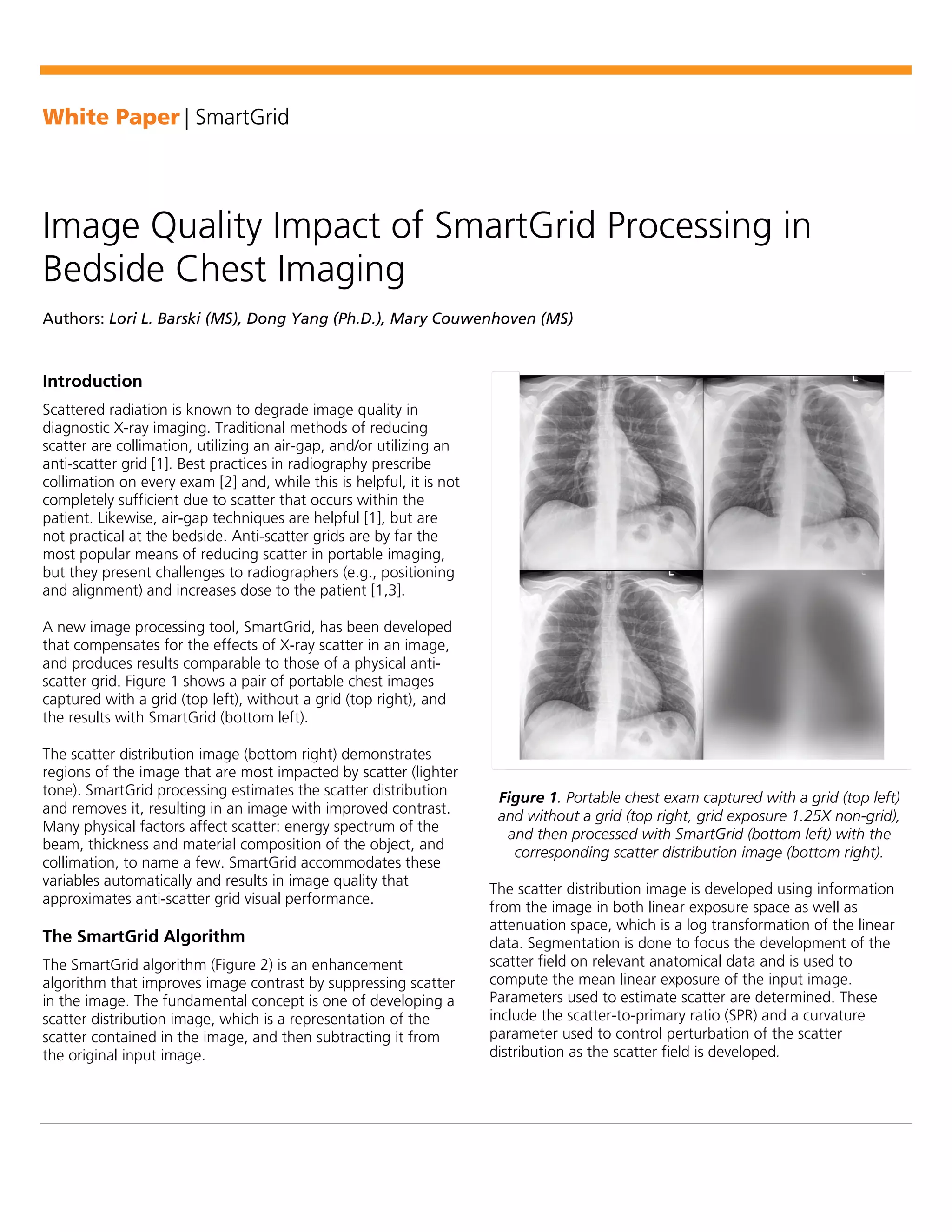 White Paper | SmartGrid

Image Quality Impact of SmartGrid Processing in Bedside Chest Imaging

Authors: Lori L. Barski (MS), Dong Yang (Ph.D.), Mary Couwenhoven (MS)

Introduction

Scattered radiation is known to degrade image quality in diagnostic X-ray imaging. Traditional methods of reducing scatter are collimation, utilizing an air-gap, and/or utilizing an anti-scatter grid [1]. Best practices in radiography prescribe collimation on every exam [2] and, while this is helpful, it is not completely sufficient due to scatter that occurs within the patient. Likewise, air-gap techniques are helpful [1], but are not practical at the bedside. Anti-scatter grids are by far the most popular means of reducing scatter in portable imaging, but they present challenges to radiographers (e.g., positioning and alignment) and increases dose to the patient [1,3].

A new image processing tool, SmartGrid, has been developed that compensates for the effects of X-ray scatter in an image, and produces results comparable to those of a physical anti-scatter grid. Figure 1 shows a pair of portable chest images captured with a grid (top left), without a grid (top right), and the results with SmartGrid (bottom left).

The scatter distribution image (bottom right) demonstrates regions of the image that are most impacted by scatter (lighter tone). SmartGrid processing estimates the scatter distribution and removes it, resulting in an image with improved contrast. Many physical factors affect scatter: energy spectrum of the beam, thickness and material composition of the object, and collimation, to name a few. SmartGrid accommodates these variables automatically and results in image quality that approximates anti-scatter grid visual performance.

The SmartGrid Algorithm

The SmartGrid algorithm (Figure 2) is an enhancement algorithm that improves image contrast by suppressing scatter in the image. The fundamental concept is one of developing a scatter distribution image, which is a representation of the scatter contained in the image, and then subtracting it from the original input image.

Figure 1. Portable chest exam captured with a grid (top left) and without a grid (top right, grid exposure 1.25X non-grid), and then processed with SmartGrid (bottom left) with the corresponding scatter distribution image (bottom right).

The scatter distribution image is developed using information from the image in both linear exposure space as well as attenuation space, which is a log transformation of the linear data. Segmentation is done to focus the development of the scatter field on relevant anatomical data and is used to compute the mean linear exposure of the input image. Parameters used to estimate scatter are determined. These include the scatter-to-primary ratio (SPR) and a curvature parameter used to control perturbation of the scatter distribution as the scatter field is developed.